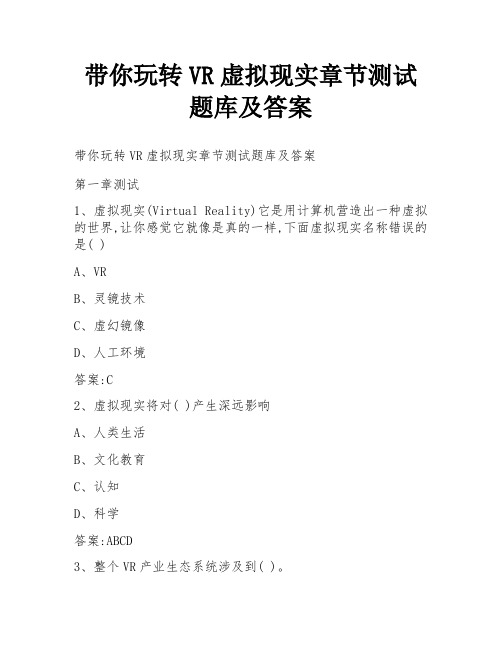 带你玩转 VR 虚拟现实章节测试题库及答案

带你玩转 VR 虚拟现实章节测试题库及答案

第一章测试

1、虚拟现实(Virtual Reality)它是用计算机营造出一种虚拟的世界,让你感觉它就像是真的一样,下面虚拟现实名称错误的是( )

A、VR

B、灵镜技术

C、虚幻镜像

D、人工环境

答案:C

2、虚拟现实将对( )产生深远影响

A、人类生活

B、文化教育

C、认知

D、科学

答案:ABCD

3、整个 VR 产业生态系统涉及到( )。